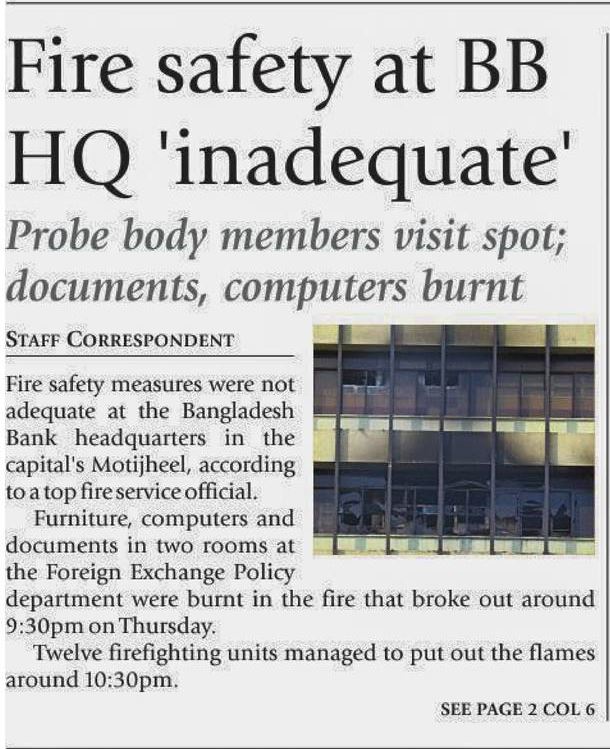 Fire safety at BB HQ 'inadequate'

Probe body members visit spot; documents, computers burnt

STAFF CORRESPONDENT

Fire safety measures were not adequate at the Bangladesh Bank headquarters in the capital's Motijheel, according to a top fire service official.

Furniture, computers and documents in two rooms at the Foreign Exchange Policy department were burnt in the fire that broke out around 9:30pm on Thursday.

Twelve firefighting units managed to put out the flames around 10:30pm.

SEE PAGE 2 COL 6